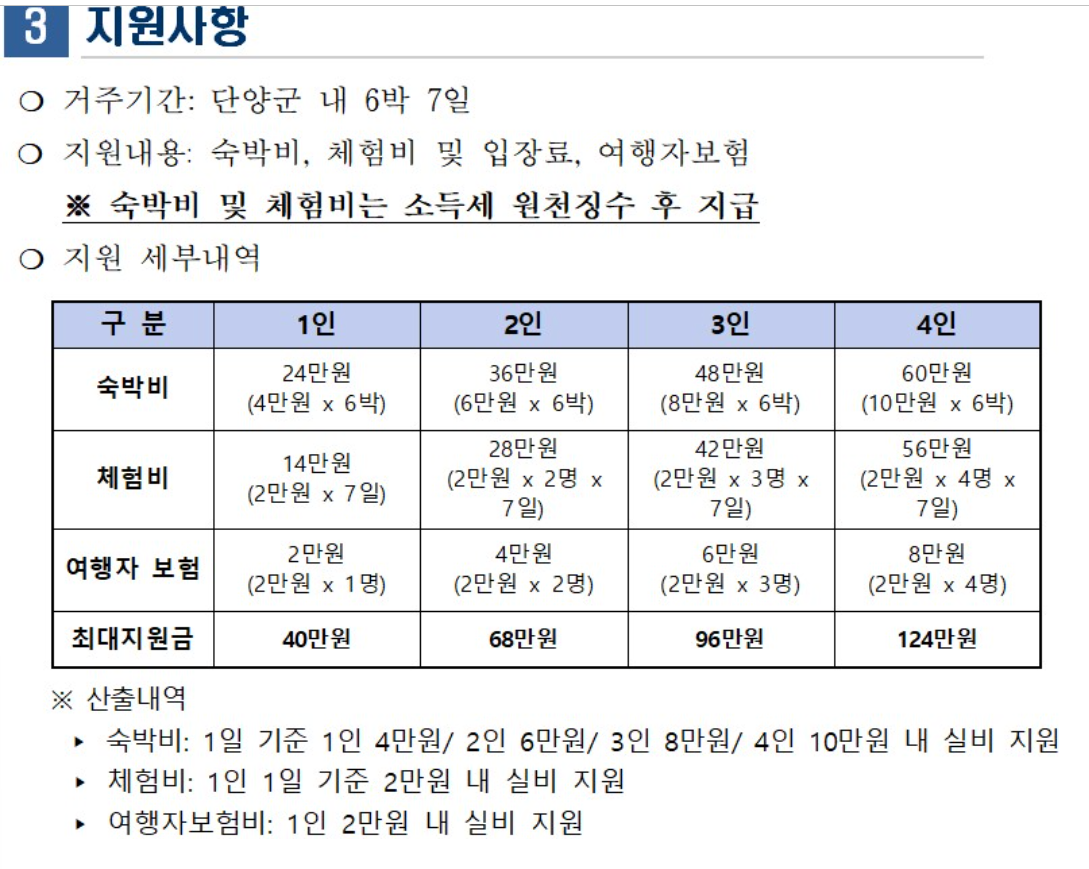 3 지원사항

❍ 거주기간: 단양군 내 6박 7일

❍ 지원내용: 숙박비, 체험비 및 입장료, 여행자보험

※ 숙박비 및 체험비는 소득세 원천징수 후 지급

❍ 지원 세부내역

| 구 분 | 1인 | 2인 | 3인 | 4인 |
|---|---|---|---|---|
| 숙박비 | 24만원 (4만원 x 6박) | 36만원 (6만원 x 6박) | 48만원 (8만원 x 6박) | 60만원 (10만원 x 6박) |
| 체험비 | 14만원 (2만원 x 7일) | 28만원 (2만원 x 2명 x 7일) | 42만원 (2만원 x 3명 x 7일) | 56만원 (2만원 x 4명 x 7일) |
| 여행자 보험 | 2만원 (2만원 x 1명) | 4만원 (2만원 x 2명) | 6만원 (2만원 x 3명) | 8만원 (2만원 x 4명) |
| 최대지원금 | 40만원 | 68만원 | 96만원 | 124만원 |

※ 산출내역

▸ 숙박비: 1일 기준 1인 4만원/ 2인 6만원/ 3인 8만원/ 4인 10만원 내 실비 지원

▸ 체험비: 1인 1일 기준 2만원 내 실비 지원

▸ 여행자보험비: 1인 2만원 내 실비 지원